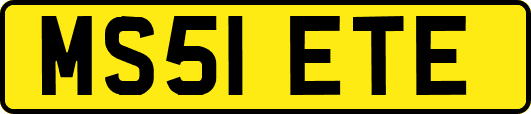 MS51 ETE